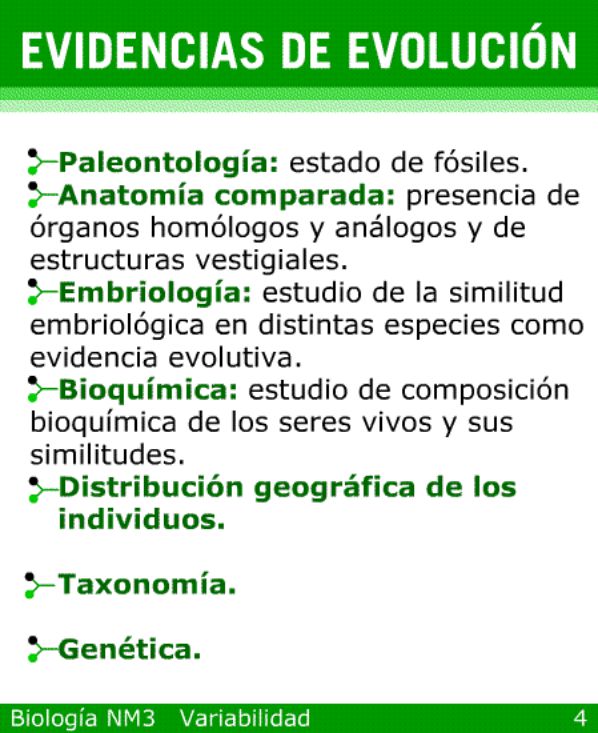 EVIDENCIAS DE EVOLUCIÓN

Paleontología: estado de fósiles.

Anatomía comparada: presencia de órganos homólogos y análogos y de estructuras vestigiales.

Embriología: estudio de la similitud embriológica en distintas especies como evidencia evolutiva.

Bioquímica: estudio de composición bioquímica de los seres vivos y sus similitudes.

Distribución geográfica de los individuos.

Taxonomía.

Genética.

Biología NM3 Variabilidad 4